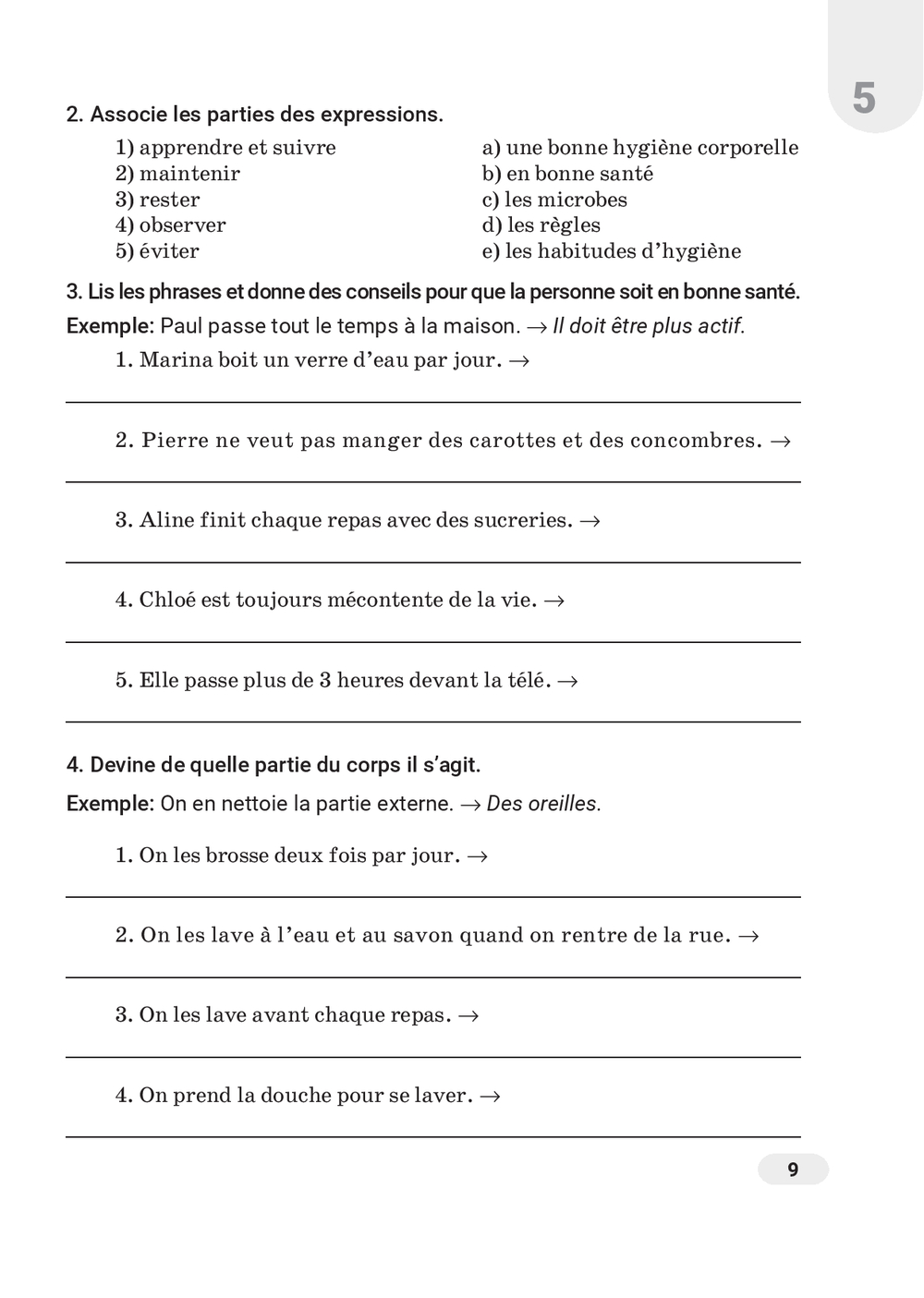 5

2. Associe les parties des expressions.

1) apprendre et suivre
2) maintenir
3) rester
4) observer
5) éviter

a) une bonne hygiène corporelle
b) en bonne santé
c) les microbes
d) les règles
e) les habitudes d'hygiène

3. Lis les phrases et donne des conseils pour que la personne soit en bonne santé.

Exemple: Paul passe tout le temps à la maison. → Il doit être plus actif.

1. Marina boit un verre d'eau par jour. →

2. Pierre ne veut pas manger des carottes et des concombres. →

3. Aline finit chaque repas avec des sucreries. →

4. Chloé est toujours mécontente de la vie. →

5. Elle passe plus de 3 heures devant la télé. →

4. Devine de quelle partie du corps il s'agit.

Exemple: On en nettoie la partie externe. → Des oreilles.

1. On les brosse deux fois par jour. →

2. On les lave à l'eau et au savon quand on rentre de la rue. →

3. On les lave avant chaque repas. →

4. On prend la douche pour se laver. →

9